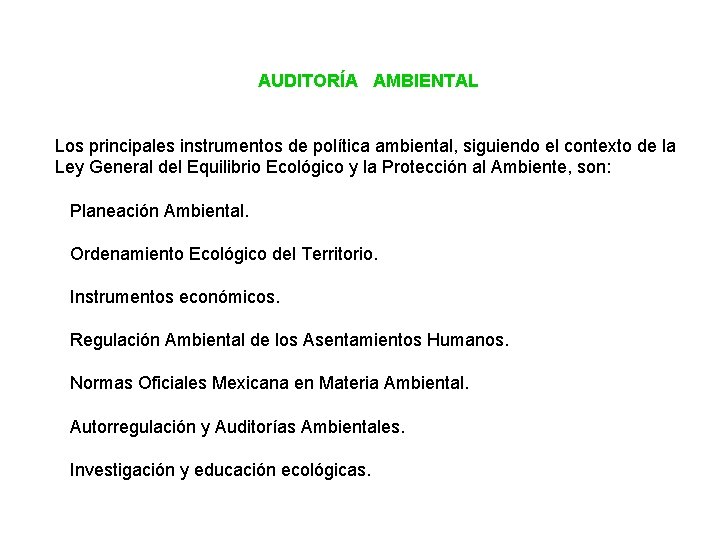 AUDITORÍA AMBIENTAL

Los principales instrumentos de política ambiental, siguiendo el contexto de la Ley General del Equilibrio Ecológico y la Protección al Ambiente, son:

Planeación Ambiental.

Ordenamiento Ecológico del Territorio.

Instrumentos económicos.

Regulación Ambiental de los Asentamientos Humanos.

Normas Oficiales Mexicana en Materia Ambiental.

Autorregulación y Auditorías Ambientales.

Investigación y educación ecológicas.